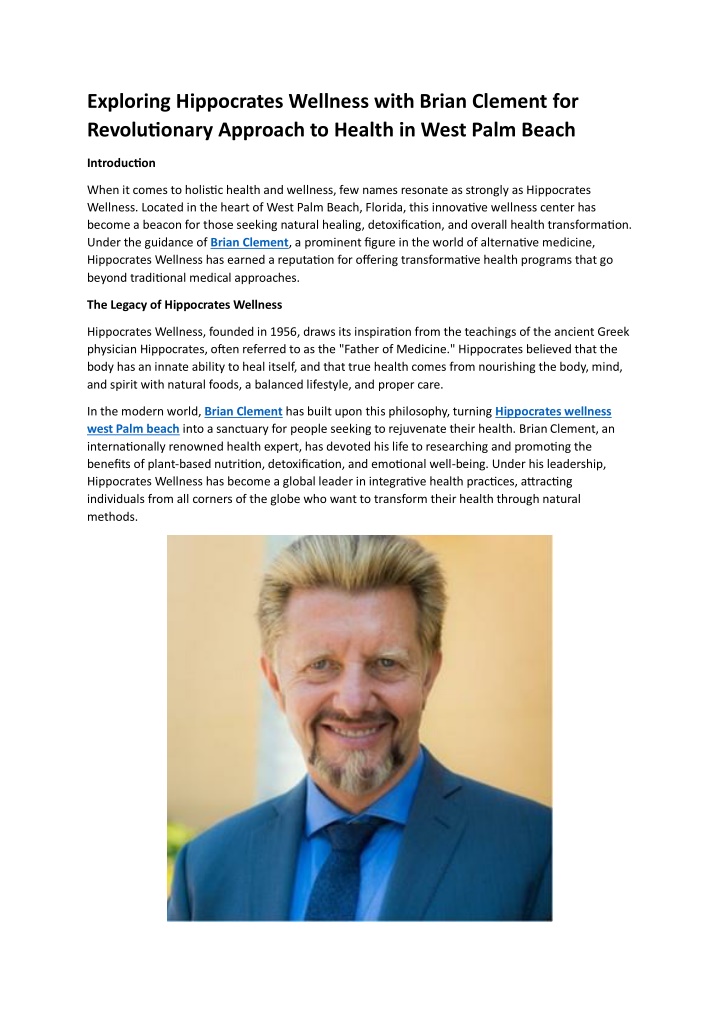 Exploring Hippocrates Wellness with Brian Clement for Revolutionary Approach to Health in West Palm Beach

Introduction

When it comes to holistic health and wellness, few names resonate as strongly as Hippocrates Wellness. Located in the heart of West Palm Beach, Florida, this innovative wellness center has become a beacon for those seeking natural healing, detoxification, and overall health transformation. Under the guidance of Brian Clement, a prominent figure in the world of alternative medicine, Hippocrates Wellness has earned a reputation for offering transformative health programs that go beyond traditional medical approaches.

The Legacy of Hippocrates Wellness

Hippocrates Wellness, founded in 1956, draws its inspiration from the teachings of the ancient Greek physician Hippocrates, often referred to as the "Father of Medicine." Hippocrates believed that the body has an innate ability to heal itself, and that true health comes from nourishing the body, mind, and spirit with natural foods, a balanced lifestyle, and proper care.

In the modern world, Brian Clement has built upon this philosophy, turning Hippocrates wellness west Palm beach into a sanctuary for people seeking to rejuvenate their health. Brian Clement, an internationally renowned health expert, has devoted his life to researching and promoting the benefits of plant-based nutrition, detoxification, and emotional well-being. Under his leadership, Hippocrates Wellness has become a global leader in integrative health practices, attracting individuals from all corners of the globe who want to transform their health through natural methods.